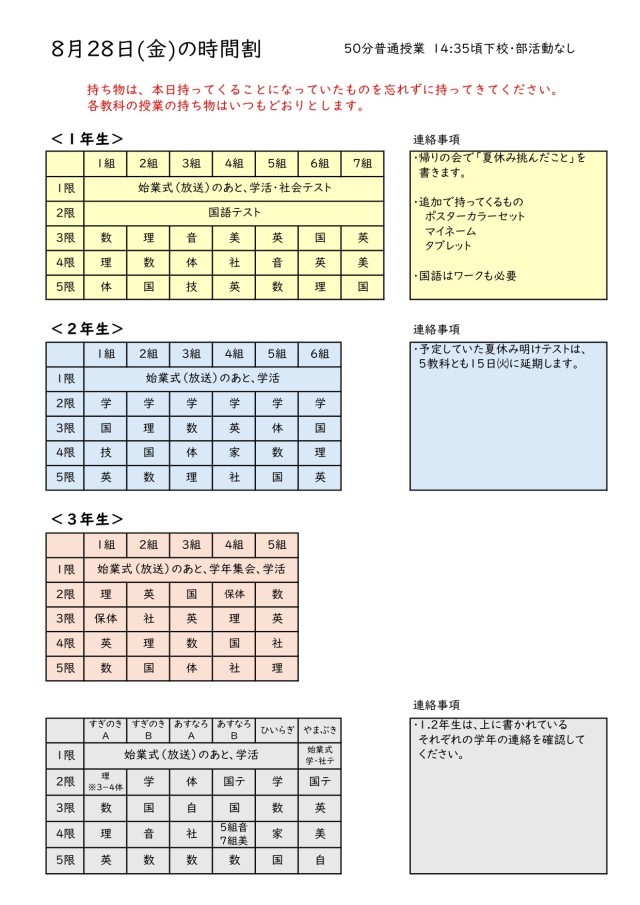 8月28日(金)の時間割　　50分普通授業　14:35頃下校・部活動なし

持ち物は、本日持ってくることになっていたものを忘れずに持ってきてください。
各教科の授業の持ち物はいつもどおりとします。

＜１年生＞

| | 1組 | 2組 | 3組 | 4組 | 5組 | 6組 | 7組 |
|---|---|---|---|---|---|---|---|
| 1限 | 始業式（放送）のあと、学活・社会テスト | | | | | | |
| 2限 | 国語テスト | | | | | | |
| 3限 | 数 | 理 | 音 | 美 | 英 | 国 | 英 |
| 4限 | 理 | 数 | 体 | 社 | 音 | 英 | 美 |
| 5限 | 体 | 国 | 技 | 英 | 数 | 理 | 国 |

連絡事項
・帰りの会で「夏休み挑んだこと」を書きます。

・追加で持ってくるもの
ポスターカラーセット
マイネーム
タブレット

・国語はワークも必要

＜２年生＞

| | 1組 | 2組 | 3組 | 4組 | 5組 | 6組 |
|---|---|---|---|---|---|---|
| 1限 | 始業式（放送）のあと、学活 | | | | | |
| 2限 | 学 | 学 | 学 | 学 | 学 | 学 |
| 3限 | 国 | 理 | 数 | 英 | 体 | 国 |
| 4限 | 技 | 国 | 体 | 家 | 数 | 理 |
| 5限 | 英 | 数 | 理 | 社 | 国 | 英 |

連絡事項
・予定していた夏休み明けテストは、5教科とも15日(火)に延期します。

＜３年生＞

| | 1組 | 2組 | 3組 | 4組 | 5組 |
|---|---|---|---|---|---|
| 1限 | 始業式（放送）のあと、学年集会、学活 | | | | |
| 2限 | 理 | 英 | 国 | 保体 | 数 |
| 3限 | 保体 | 社 | 英 | 理 | 英 |
| 4限 | 英 | 理 | 数 | 国 | 社 |
| 5限 | 数 | 国 | 体 | 社 | 理 |

| | すぎのき A | すぎのき B | あすなろ A | あすなろ B | ひいらぎ | やまぶき |
|---|---|---|---|---|---|---|
| 1限 | 始業式（放送）のあと、学活 | | | | | 始業式 学・社テ |
| 2限 | 理 ※3-4体 | 学 | 体 | 国テ | 学 | 国テ |
| 3限 | 数 | 国 | 自 | 国 | 数 | 英 |
| 4限 | 理 | 音 | 社 | 5組音 7組美 | 家 | 美 |
| 5限 | 英 | 数 | 数 | 数 | 国 | 自 |

連絡事項
・1,2年生は、上に書かれているそれぞれの学年の連絡を確認してください。